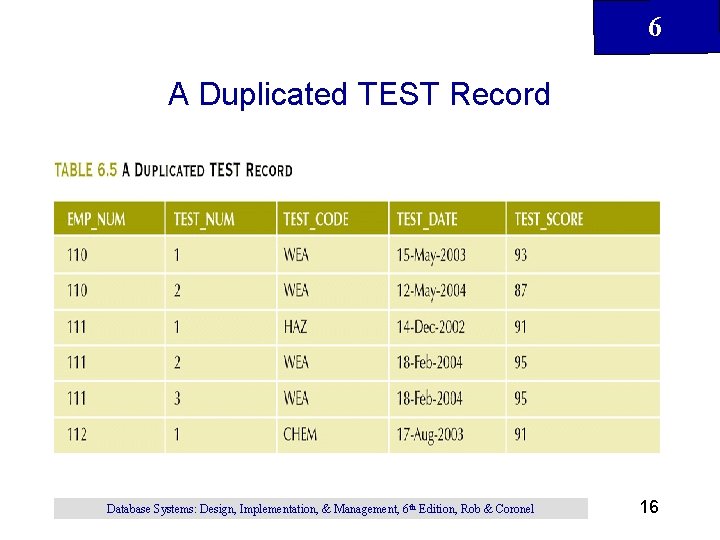 6

A Duplicated TEST Record

TABLE 6.5 A DUPLICATED TEST RECORD

| EMP_NUM | TEST_NUM | TEST_CODE | TEST_DATE | TEST_SCORE |
|---|---|---|---|---|
| 110 | 1 | WEA | 15-May-2003 | 93 |
| 110 | 2 | WEA | 12-May-2004 | 87 |
| 111 | 1 | HAZ | 14-Dec-2002 | 91 |
| 111 | 2 | WEA | 18-Feb-2004 | 95 |
| 111 | 3 | WEA | 18-Feb-2004 | 95 |
| 112 | 1 | CHEM | 17-Aug-2003 | 91 |

Database Systems: Design, Implementation, & Management, 6th Edition, Rob & Coronel

16